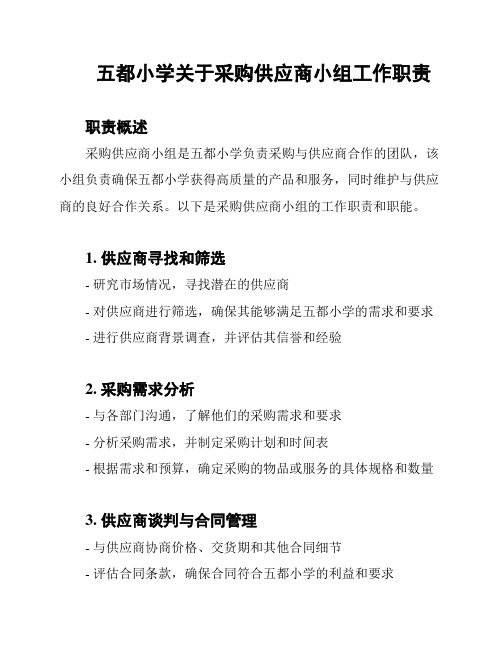 五都小学关于采购供应商小组工作职责

职责概述

采购供应商小组是五都小学负责采购与供应商合作的团队，该小组负责确保五都小学获得高质量的产品和服务，同时维护与供应商的良好合作关系。以下是采购供应商小组的工作职责和职能。

1. 供应商寻找和筛选

- 研究市场情况，寻找潜在的供应商

- 对供应商进行筛选，确保其能够满足五都小学的需求和要求

- 进行供应商背景调查，并评估其信誉和经验

2. 采购需求分析

- 与各部门沟通，了解他们的采购需求和要求

- 分析采购需求，并制定采购计划和时间表

- 根据需求和预算，确定采购的物品或服务的具体规格和数量

3. 供应商谈判与合同管理

- 与供应商协商价格、交货期和其他合同细节

- 评估合同条款，确保合同符合五都小学的利益和要求